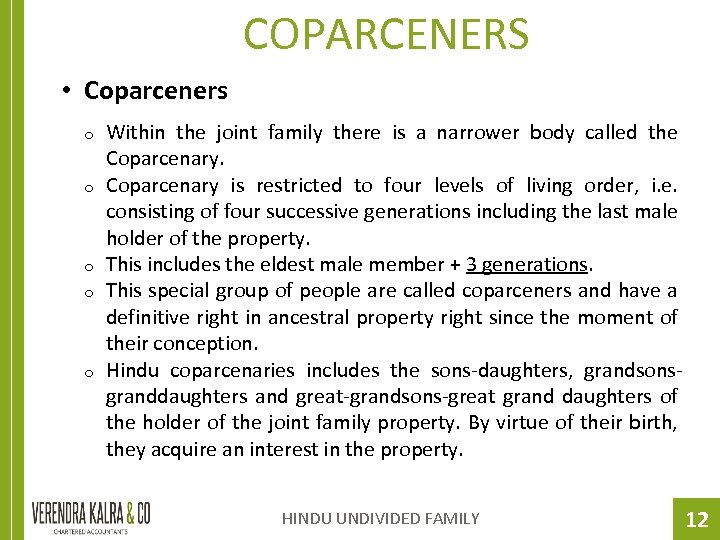 COPARCENERS

• Coparceners

o Within the joint family there is a narrower body called the Coparcenary.

o Coparcenary is restricted to four levels of living order, i.e. consisting of four successive generations including the last male holder of the property.

o This includes the eldest male member + 3 generations.

o This special group of people are called coparceners and have a definitive right in ancestral property right since the moment of their conception.

o Hindu coparcenaries includes the sons-daughters, grandsons-granddaughters and great-grandsons-great grand daughters of the holder of the joint family property. By virtue of their birth, they acquire an interest in the property.

VERENDRA KALRA & CO
CHARTERED ACCOUNTANTS

HINDU UNDIVIDED FAMILY

12